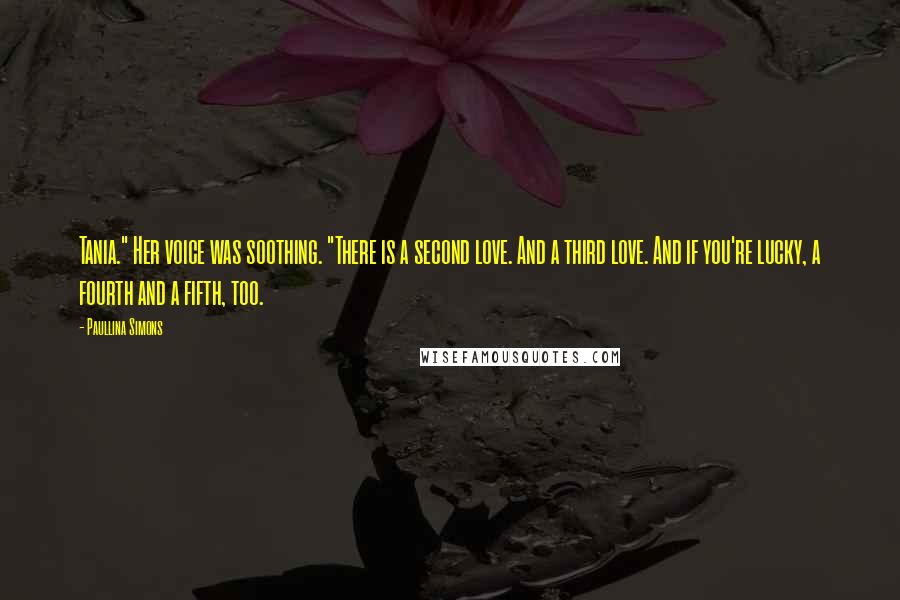 Tania." Her voice was soothing. "There is a second love. And a third love. And if you're lucky, a fourth and a fifth, too.

- Paullina Simons

WISEFAMOUSQUOTES.COM